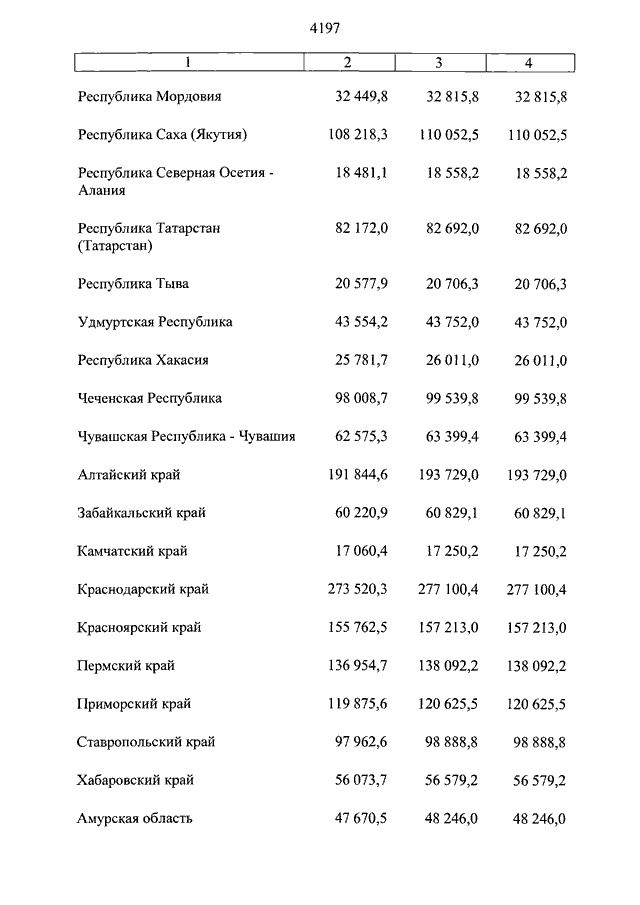 4197

| 1 | 2 | 3 | 4 |
|---|---|---|---|
| Республика Мордовия | 32 449,8 | 32 815,8 | 32 815,8 |
| Республика Саха (Якутия) | 108 218,3 | 110 052,5 | 110 052,5 |
| Республика Северная Осетия - Алания | 18 481,1 | 18 558,2 | 18 558,2 |
| Республика Татарстан (Татарстан) | 82 172,0 | 82 692,0 | 82 692,0 |
| Республика Тыва | 20 577,9 | 20 706,3 | 20 706,3 |
| Удмуртская Республика | 43 554,2 | 43 752,0 | 43 752,0 |
| Республика Хакасия | 25 781,7 | 26 011,0 | 26 011,0 |
| Чеченская Республика | 98 008,7 | 99 539,8 | 99 539,8 |
| Чувашская Республика - Чувашия | 62 575,3 | 63 399,4 | 63 399,4 |
| Алтайский край | 191 844,6 | 193 729,0 | 193 729,0 |
| Забайкальский край | 60 220,9 | 60 829,1 | 60 829,1 |
| Камчатский край | 17 060,4 | 17 250,2 | 17 250,2 |
| Краснодарский край | 273 520,3 | 277 100,4 | 277 100,4 |
| Красноярский край | 155 762,5 | 157 213,0 | 157 213,0 |
| Пермский край | 136 954,7 | 138 092,2 | 138 092,2 |
| Приморский край | 119 875,6 | 120 625,5 | 120 625,5 |
| Ставропольский край | 97 962,6 | 98 888,8 | 98 888,8 |
| Хабаровский край | 56 073,7 | 56 579,2 | 56 579,2 |
| Амурская область | 47 670,5 | 48 246,0 | 48 246,0 |